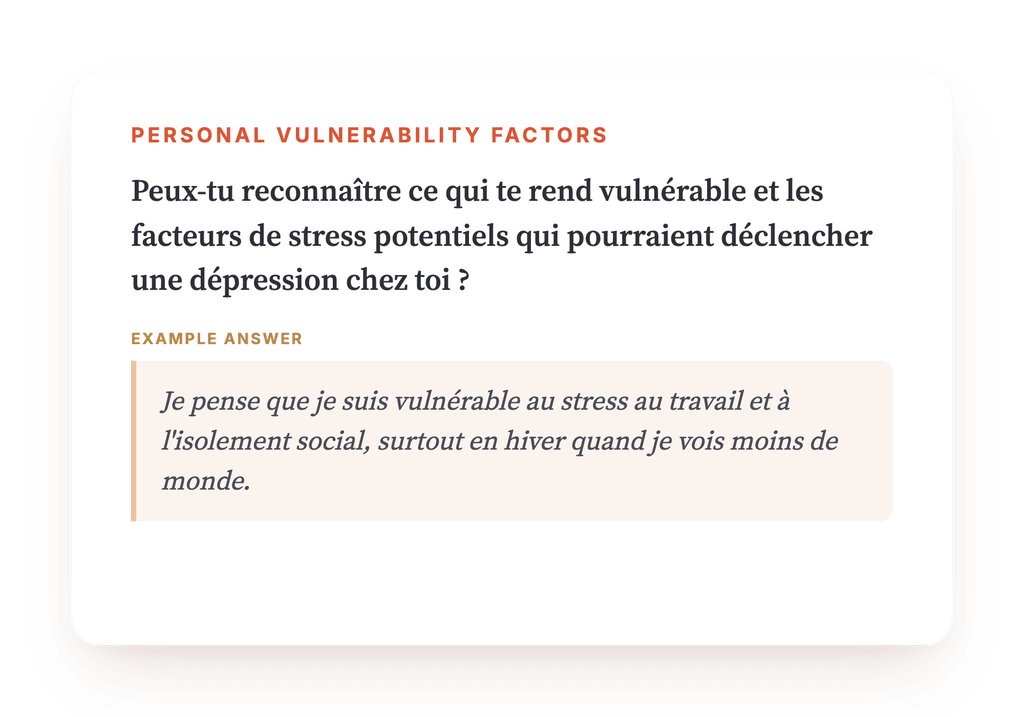 PERSONAL VULNERABILITY FACTORS

Peux-tu reconnaître ce qui te rend vulnérable et les facteurs de stress potentiels qui pourraient déclencher une dépression chez toi ?

EXAMPLE ANSWER

Je pense que je suis vulnérable au stress au travail et à l'isolement social, surtout en hiver quand je vois moins de monde.